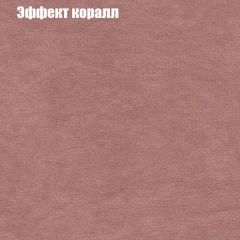 Эффект коралл